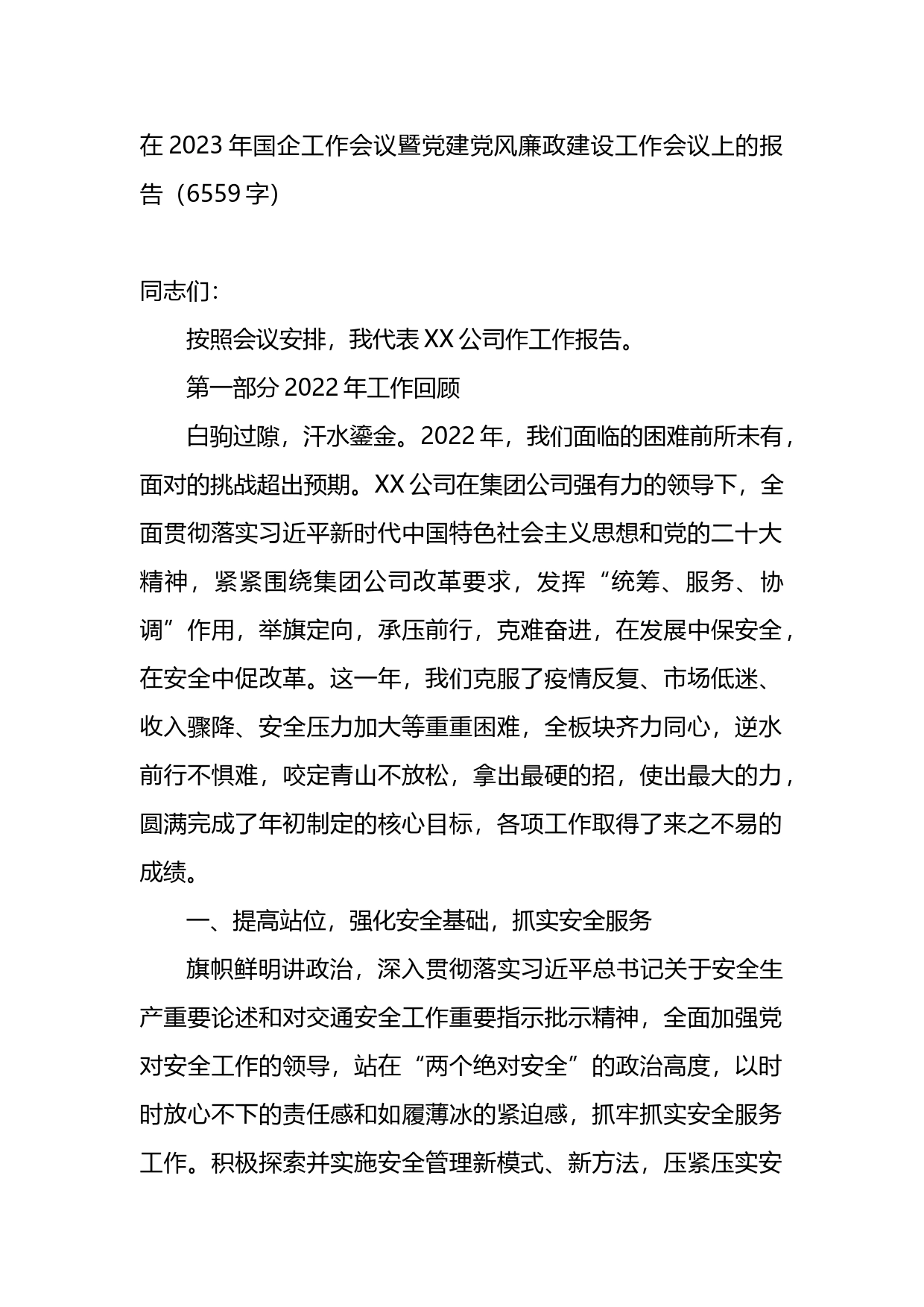 在 2023 年国企工作会议暨党建党风廉政建设工作会议上的报告（6559 字）

同志们：

按照会议安排，我代表 XX 公司作工作报告。

第一部分 2022 年工作回顾

白驹过隙，汗水鎏金。2022 年，我们面临的困难前所未有，面对的挑战超出预期。XX 公司在集团公司强有力的领导下，全面贯彻落实习近平新时代中国特色社会主义思想和党的二十大精神，紧紧围绕集团公司改革要求，发挥“统筹、服务、协调”作用，举旗定向，承压前行，克难奋进，在发展中保安全，在安全中促改革。这一年，我们克服了疫情反复、市场低迷、收入骤降、安全压力加大等重重困难，全板块齐力同心，逆水前行不惧难，咬定青山不放松，拿出最硬的招，使出最大的力，圆满完成了年初制定的核心目标，各项工作取得了来之不易的成绩。

一、提高站位，强化安全基础，抓实安全服务

旗帜鲜明讲政治，深入贯彻落实习近平总书记关于安全生产重要论述和对交通安全工作重要指示批示精神，全面加强党对安全工作的领导，站在“两个绝对安全”的政治高度，以时时放心不下的责任感和如履薄冰的紧迫感，抓牢抓实安全服务工作。积极探索并实施安全管理新模式、新方法，压紧压实安